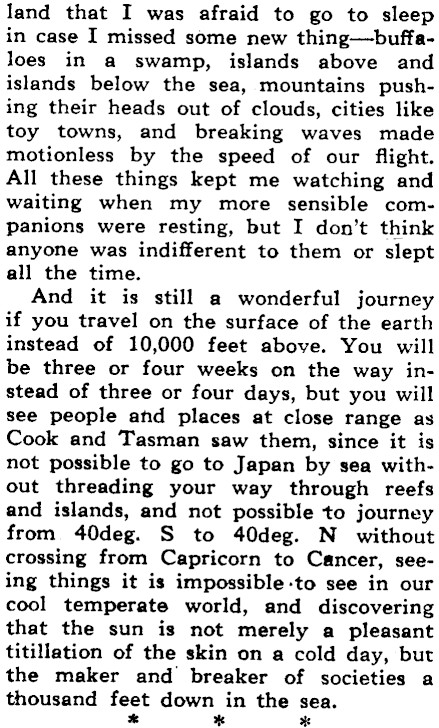 land that I was afraid to go to sleep in case I missed some new thing—buffaloes in a swamp, islands above and islands below the sea, mountains pushing their heads out of clouds, cities like toy towns, and breaking waves made motionless by the speed of our flight. All these things kept me watching and waiting when my more sensible companions were resting, but I don't think anyone was indifferent to them or slept all the time.

And it is still a wonderful journey if you travel on the surface of the earth instead of 10,000 feet above. You will be three or four weeks on the way instead of three or four days, but you will see people and places at close range as Cook and Tasman saw them, since it is not possible to go to Japan by sea without threading your way through reefs and islands, and not possible to journey from 40deg. S to 40deg. N without crossing from Capricorn to Cancer, seeing things it is impossible to see in our cool temperate world, and discovering that the sun is not merely a pleasant titillation of the skin on a cold day, but the maker and breaker of societies a thousand feet down in the sea.

* * *